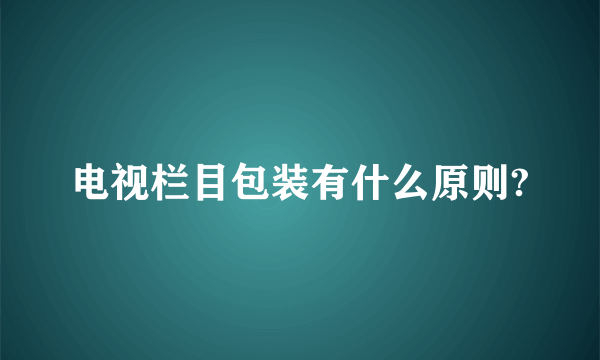 电视栏目包装有什么原则?